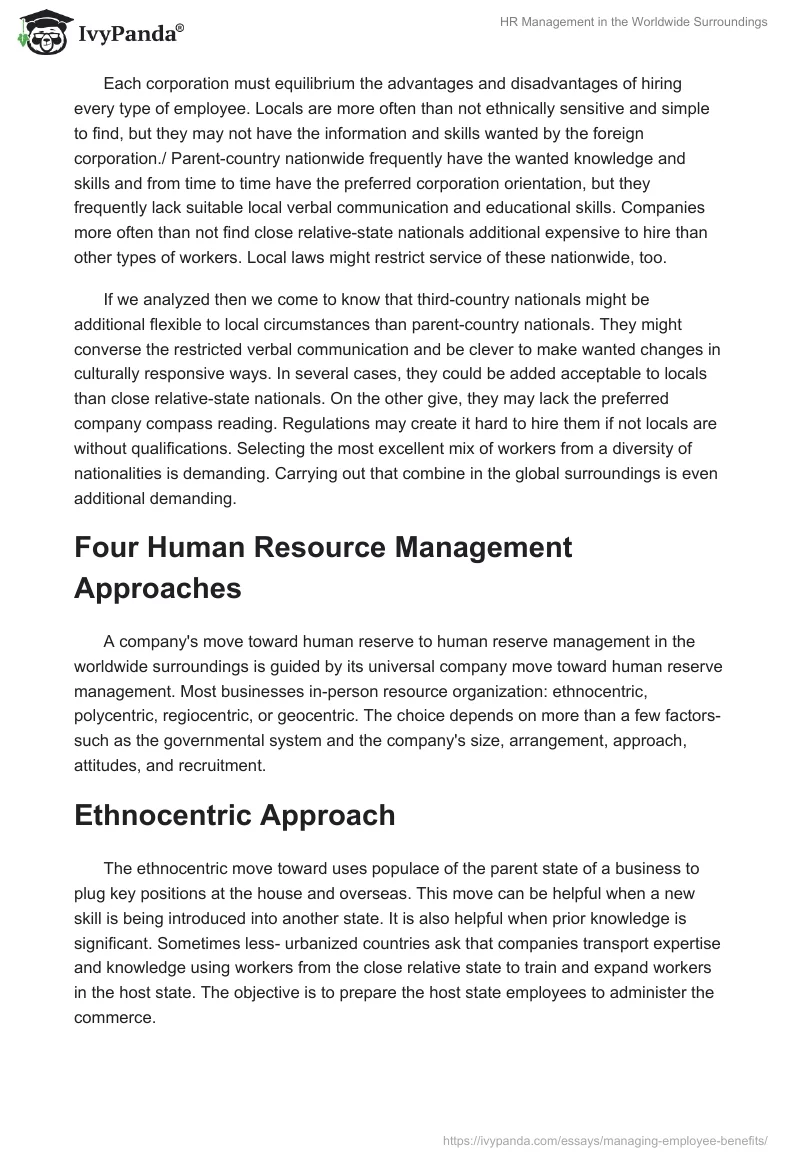 IvyPanda®

HR Management in the Worldwide Surroundings

Each corporation must equilibrium the advantages and disadvantages of hiring every type of employee. Locals are more often than not ethnically sensitive and simple to find, but they may not have the information and skills wanted by the foreign corporation./ Parent-country nationwide frequently have the wanted knowledge and skills and from time to time have the preferred corporation orientation, but they frequently lack suitable local verbal communication and educational skills. Companies more often than not find close relative-state nationals additional expensive to hire than other types of workers. Local laws might restrict service of these nationwide, too.

If we analyzed then we come to know that third-country nationals might be additional flexible to local circumstances than parent-country nationals. They might converse the restricted verbal communication and be clever to make wanted changes in culturally responsive ways. In several cases, they could be added acceptable to locals than close relative-state nationals. On the other give, they may lack the preferred company compass reading. Regulations may create it hard to hire them if not locals are without qualifications. Selecting the most excellent mix of workers from a diversity of nationalities is demanding. Carrying out that combine in the global surroundings is even additional demanding.

Four Human Resource Management Approaches

A company's move toward human reserve to human reserve management in the worldwide surroundings is guided by its universal company move toward human reserve management. Most businesses in-person resource organization: ethnocentric, polycentric, regiocentric, or geocentric. The choice depends on more than a few factors-such as the governmental system and the company's size, arrangement, approach, attitudes, and recruitment.

Ethnocentric Approach

The ethnocentric move toward uses populace of the parent state of a business to plug key positions at the house and overseas. This move can be helpful when a new skill is being introduced into another state. It is also helpful when prior knowledge is significant. Sometimes less- urbanized countries ask that companies transport expertise and knowledge using workers from the close relative state to train and expand workers in the host state. The objective is to prepare the host state employees to administer the commerce.

https://ivypanda.com/essays/managing-employee-benefits/